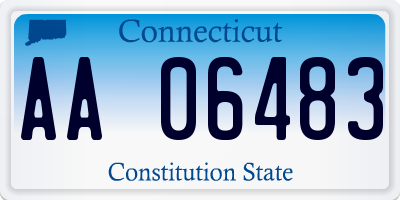 Connecticut

AA 06483

Constitution State